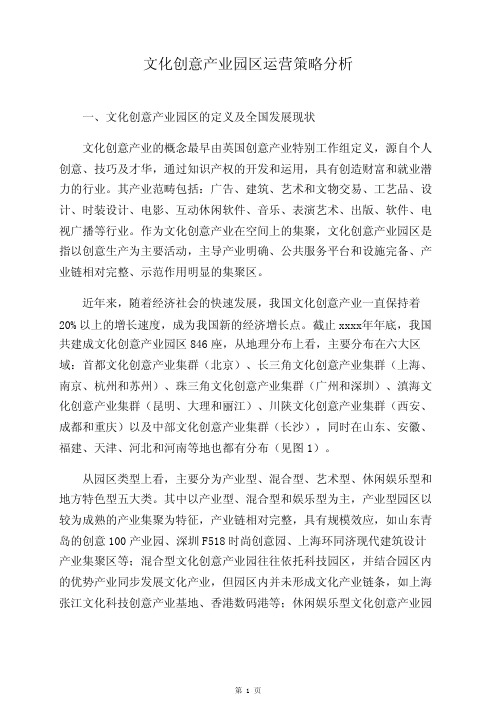 文化创意产业园区运营策略分析

一、文化创意产业园区的定义及全国发展现状

文化创意产业的概念最早由英国创意产业特别工作组定义，源自个人创意、技巧及才华，通过知识产权的开发和运用，具有创造财富和就业潜力的行业。其产业范畴包括：广告、建筑、艺术和文物交易、工艺品、设计、时装设计、电影、互动休闲软件、音乐、表演艺术、出版、软件、电视广播等行业。作为文化创意产业在空间上的集聚，文化创意产业园区是指以创意生产为主要活动，主导产业明确、公共服务平台和设施完备、产业链相对完整、示范作用明显的集聚区。

近年来，随着经济社会的快速发展，我国文化创意产业一直保持着20%以上的增长速度，成为我国新的经济增长点。截止xxxx年年底，我国共建成文化创意产业园区846座，从地理分布上看，主要分布在六大区域：首都文化创意产业集群（北京）、长三角文化创意产业集群（上海、南京、杭州和苏州）、珠三角文化创意产业集群（广州和深圳）、滇海文化创意产业集群（昆明、大理和丽江）、川陕文化创意产业集群（西安、成都和重庆）以及中部文化创意产业集群（长沙），同时在山东、安徽、福建、天津、河北和河南等地也都有分布（见图1）。

从园区类型上看，主要分为产业型、混合型、艺术型、休闲娱乐型和地方特色型五大类。其中以产业型、混合型和娱乐型为主，产业型园区以较为成熟的产业集聚为特征，产业链相对完整，具有规模效应，如山东青岛的创意100产业园、深圳F518时尚创意园、上海环同济现代建筑设计产业集聚区等；混合型文化创意产业园往往依托科技园区，并结合园区内的优势产业同步发展文化产业，但园区内并未形成文化产业链条，如上海张江文化科技创意产业基地、香港数码港等；休闲娱乐型文化创意产业园

第 1 页